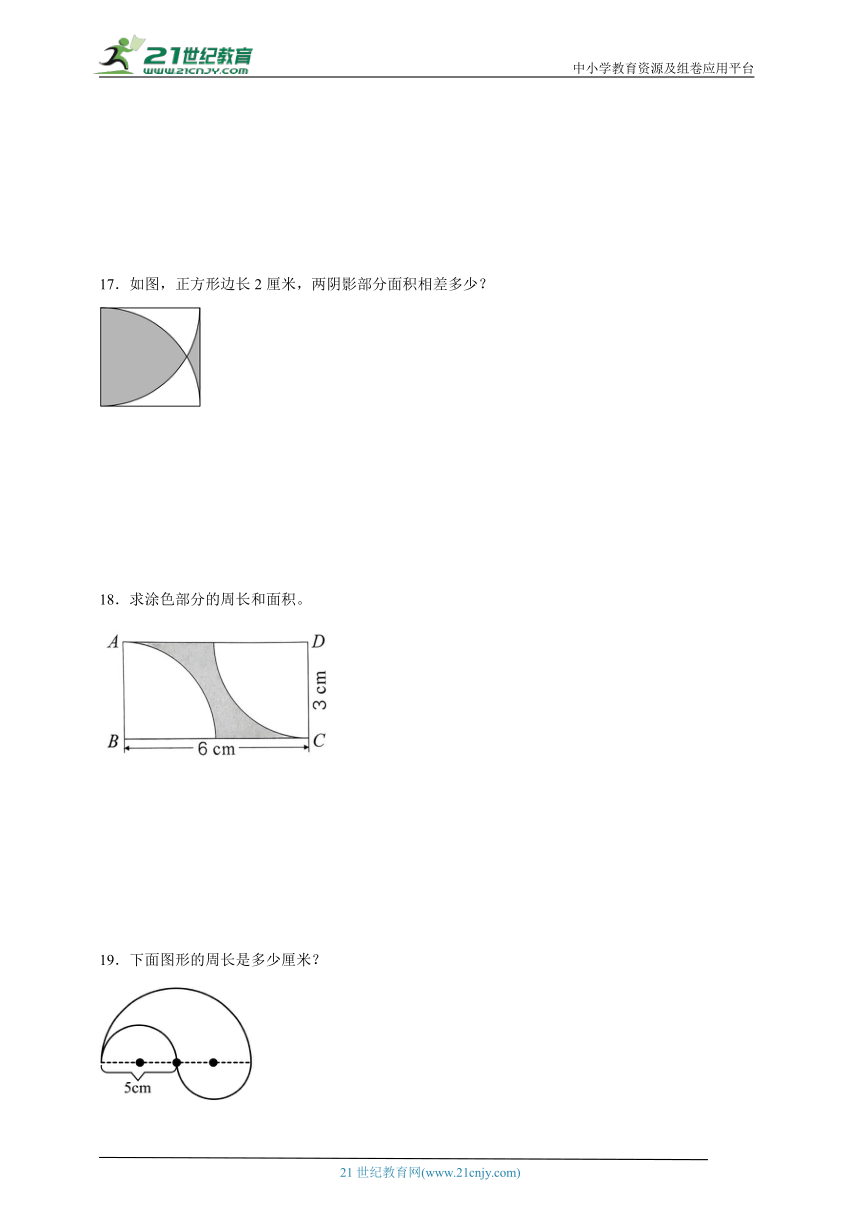 21世纪教育
www.21cnjy.com
中小学教育资源及组卷应用平台

17．如图，正方形边长 2 厘米，两阴影部分面积相差多少？

18．求涂色部分的周长和面积。

A D B C
3 cm
6 cm

19．下面图形的周长是多少厘米？

5cm

21 世纪教育网(www.21cnjy.com)